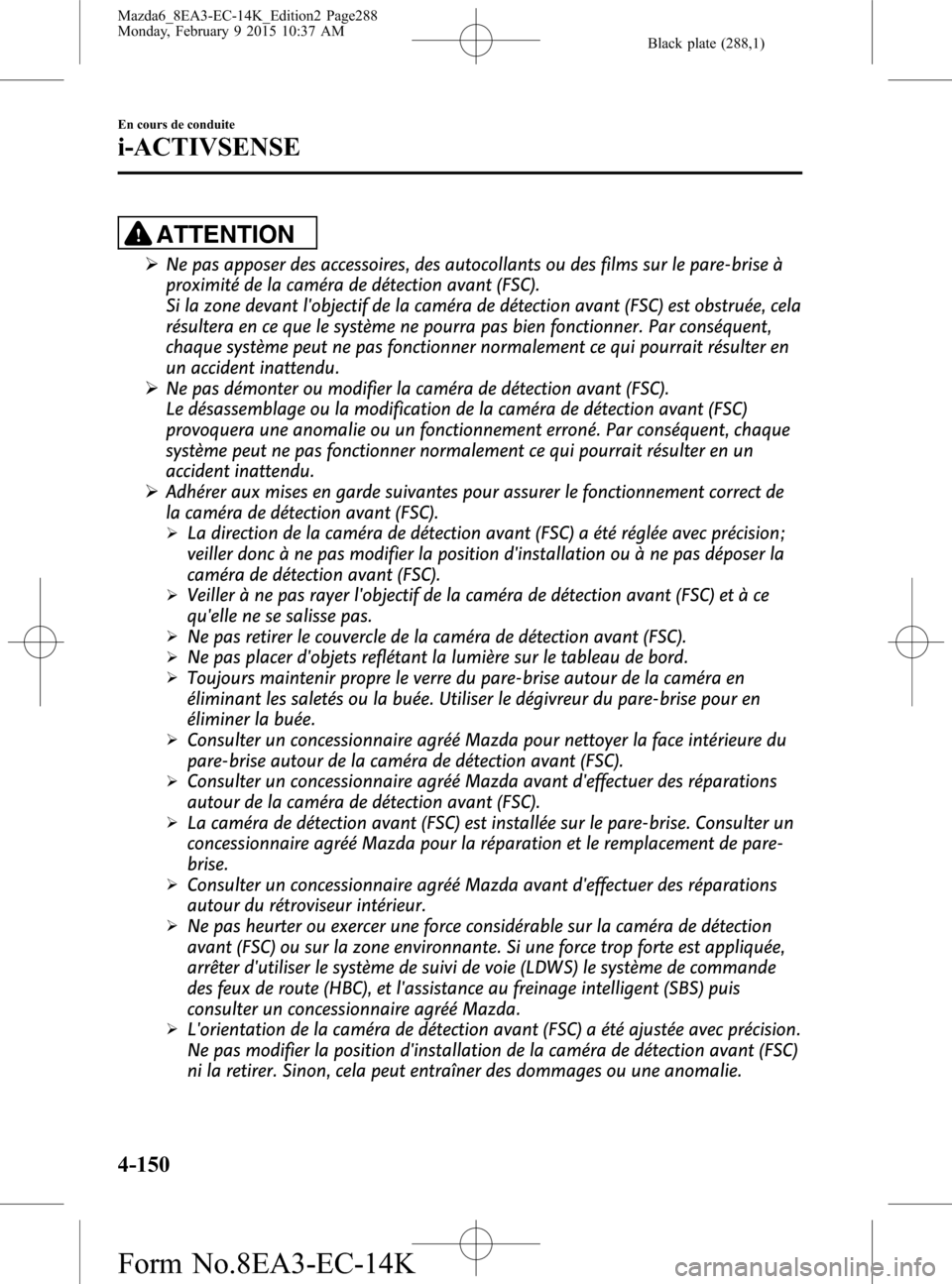 Mazda6_8EA3-EC-14K_Edition2 Page288
Monday, February 9 2015 10:37 AM

Black plate (288,1)

En cours de conduite

i-ACTIVSENSE

ATTENTION

➢ Ne pas apposer des accessoires, des autocollants ou des films sur le pare-brise à proximité de la caméra de détection avant (FSC).
Si la zone devant l'objectif de la caméra de détection avant (FSC) est obstruée, cela résultera en ce que le système ne pourra pas bien fonctionner. Par conséquent, chaque système peut ne pas fonctionner normalement ce qui pourrait résulter en un accident inattendu.

➢ Ne pas démonter ou modifier la caméra de détection avant (FSC).
Le désassemblage ou la modification de la caméra de détection avant (FSC) provoquera une anomalie ou un fonctionnement erroné. Par conséquent, chaque système peut ne pas fonctionner normalement ce qui pourrait résulter en un accident inattendu.

➢ Adhérer aux mises en garde suivantes pour assurer le fonctionnement correct de la caméra de détection avant (FSC).

➢ La direction de la caméra de détection avant (FSC) a été réglée avec précision; veiller donc à ne pas modifier la position d'installation ou à ne pas déposer la caméra de détection avant (FSC).

➢ Veiller à ne pas rayer l'objectif de la caméra de détection avant (FSC) et à ce qu'elle ne se salisse pas.

➢ Ne pas retirer le couvercle de la caméra de détection avant (FSC).

➢ Ne pas placer d'objets reflétant la lumière sur le tableau de bord.

➢ Toujours maintenir propre le verre du pare-brise autour de la caméra en éliminant les saletés ou la buée. Utiliser le dégivreur du pare-brise pour en éliminer la buée.

➢ Consulter un concessionnaire agréé Mazda pour nettoyer la face intérieure du pare-brise autour de la caméra de détection avant (FSC).

➢ Consulter un concessionnaire agréé Mazda avant d'effectuer des réparations autour de la caméra de détection avant (FSC).

➢ La caméra de détection avant (FSC) est installée sur le pare-brise. Consulter un concessionnaire agréé Mazda pour la réparation et le remplacement de pare-brise.

➢ Consulter un concessionnaire agréé Mazda avant d'effectuer des réparations autour du rétroviseur intérieur.

➢ Ne pas heurter ou exercer une force considérable sur la caméra de détection avant (FSC) ou sur la zone environnante. Si une force trop forte est appliquée, arrêter d'utiliser le système de suivi de voie (LDWS) le système de commande des feux de route (HBC), et l'assistance au freinage intelligent (SBS) puis consulter un concessionnaire agréé Mazda.

➢ L'orientation de la caméra de détection avant (FSC) a été ajustée avec précision. Ne pas modifier la position d'installation de la caméra de détection avant (FSC) ni la retirer. Sinon, cela peut entraîner des dommages ou une anomalie.

4-150

Form No.8EA3-EC-14K

carmanualsonline.info